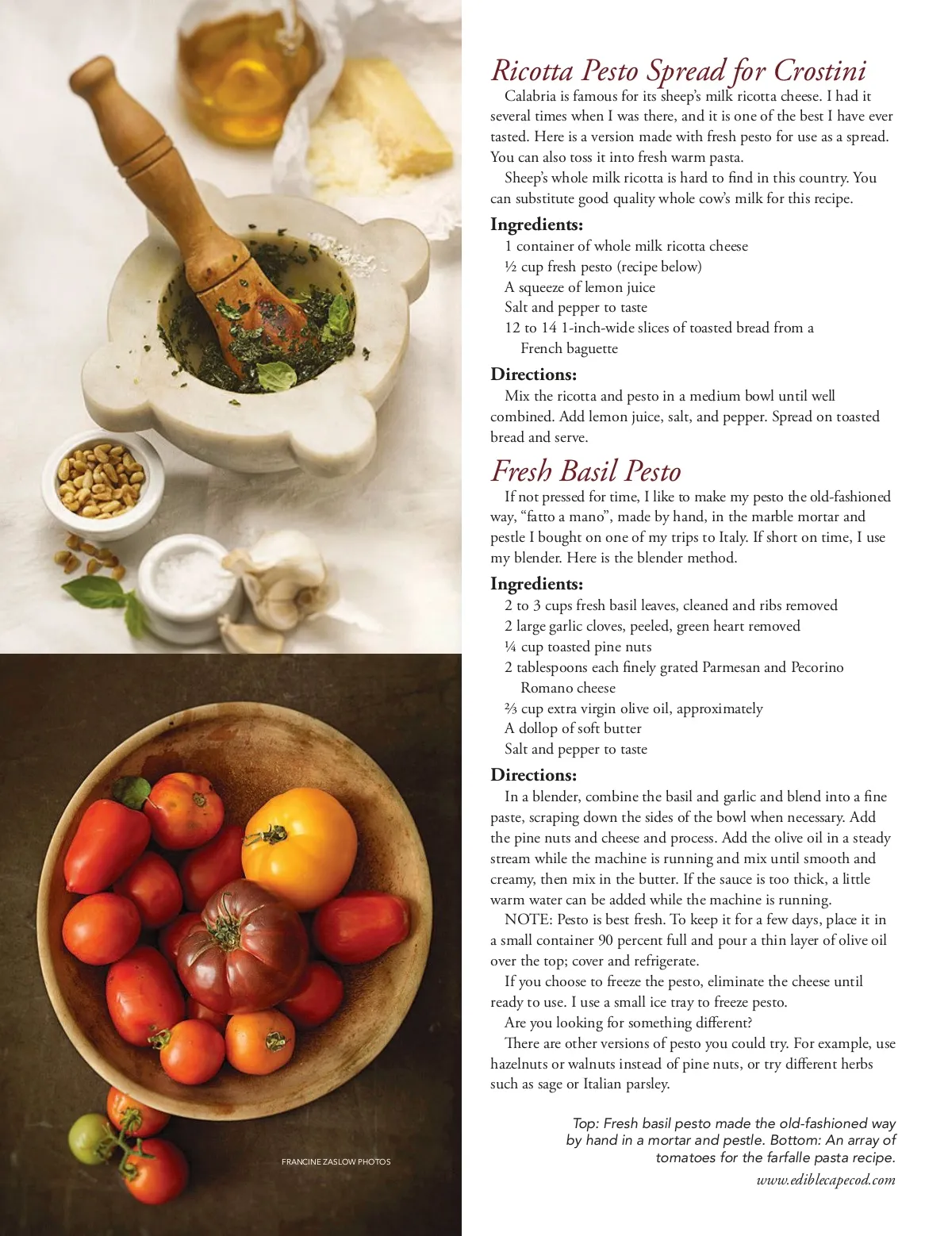 FRANCINE ZASLOW PHOTOS

Ricotta Pesto Spread for Crostini

Calabria is famous for its sheep's milk ricotta cheese. I had it several times when I was there, and it is one of the best I have ever tasted. Here is a version made with fresh pesto for use as a spread. You can also toss it into fresh warm pasta.

Sheep's whole milk ricotta is hard to find in this country. You can substitute good quality whole cow's milk for this recipe.

Ingredients:

1 container of whole milk ricotta cheese
½ cup fresh pesto (recipe below)
A squeeze of lemon juice
Salt and pepper to taste
12 to 14 1-inch-wide slices of toasted bread from a French baguette

Directions:

Mix the ricotta and pesto in a medium bowl until well combined. Add lemon juice, salt, and pepper. Spread on toasted bread and serve.

Fresh Basil Pesto

If not pressed for time, I like to make my pesto the old-fashioned way, "fatto a mano", made by hand, in the marble mortar and pestle I bought on one of my trips to Italy. If short on time, I use my blender. Here is the blender method.

Ingredients:

2 to 3 cups fresh basil leaves, cleaned and ribs removed
2 large garlic cloves, peeled, green heart removed
¼ cup toasted pine nuts
2 tablespoons each finely grated Parmesan and Pecorino Romano cheese
⅔ cup extra virgin olive oil, approximately
A dollop of soft butter
Salt and pepper to taste

Directions:

In a blender, combine the basil and garlic and blend into a fine paste, scraping down the sides of the bowl when necessary. Add the pine nuts and cheese and process. Add the olive oil in a steady stream while the machine is running and mix until smooth and creamy, then mix in the butter. If the sauce is too thick, a little warm water can be added while the machine is running.

NOTE: Pesto is best fresh. To keep it for a few days, place it in a small container 90 percent full and pour a thin layer of olive oil over the top; cover and refrigerate.

If you choose to freeze the pesto, eliminate the cheese until ready to use. I use a small ice tray to freeze pesto.

Are you looking for something different?

There are other versions of pesto you could try. For example, use hazelnuts or walnuts instead of pine nuts, or try different herbs such as sage or Italian parsley.

Top: Fresh basil pesto made the old-fashioned way by hand in a mortar and pestle. Bottom: An array of tomatoes for the farfalle pasta recipe.

www.ediblecapecod.com